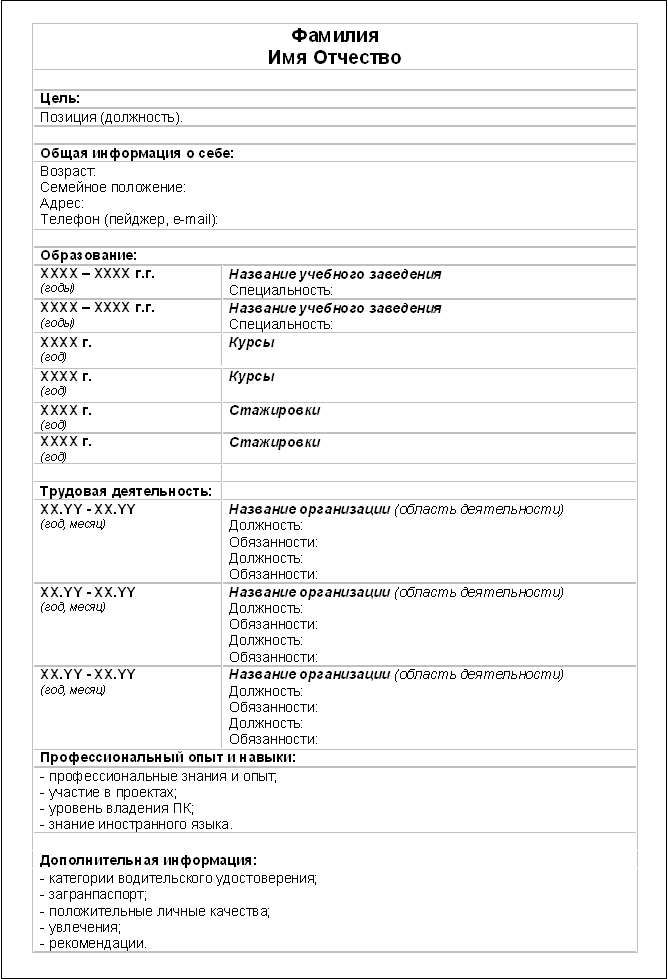 Фамилия
Имя Отчество

Цель:
Позиция (должность).

Общая информация о себе:
Возраст:
Семейное положение:
Адрес:
Телефон (пейджер, e-mail):

Образование:

| | |
|---|---|
| XXXX – XXXX г.г. (годы) | Название учебного заведения Специальность: |
| XXXX – XXXX г.г. (годы) | Название учебного заведения Специальность: |
| XXXX г. (год) | Курсы |
| XXXX г. (год) | Курсы |
| XXXX г. (год) | Стажировки |
| XXXX г. (год) | Стажировки |

Трудовая деятельность:

| | |
|---|---|
| XX.YY - XX.YY (год, месяц) | Название организации (область деятельности) Должность: Обязанности: Должность: Обязанности: |
| XX.YY - XX.YY (год, месяц) | Название организации (область деятельности) Должность: Обязанности: Должность: Обязанности: |
| XX.YY - XX.YY (год, месяц) | Название организации (область деятельности) Должность: Обязанности: Должность: Обязанности: |

Профессиональный опыт и навыки:
- профессиональные знания и опыт;
- участие в проектах;
- уровень владения ПК;
- знание иностранного языка.

Дополнительная информация:
- категории водительского удостоверения;
- загранпаспорт;
- положительные личные качества;
- увлечения;
- рекомендации.